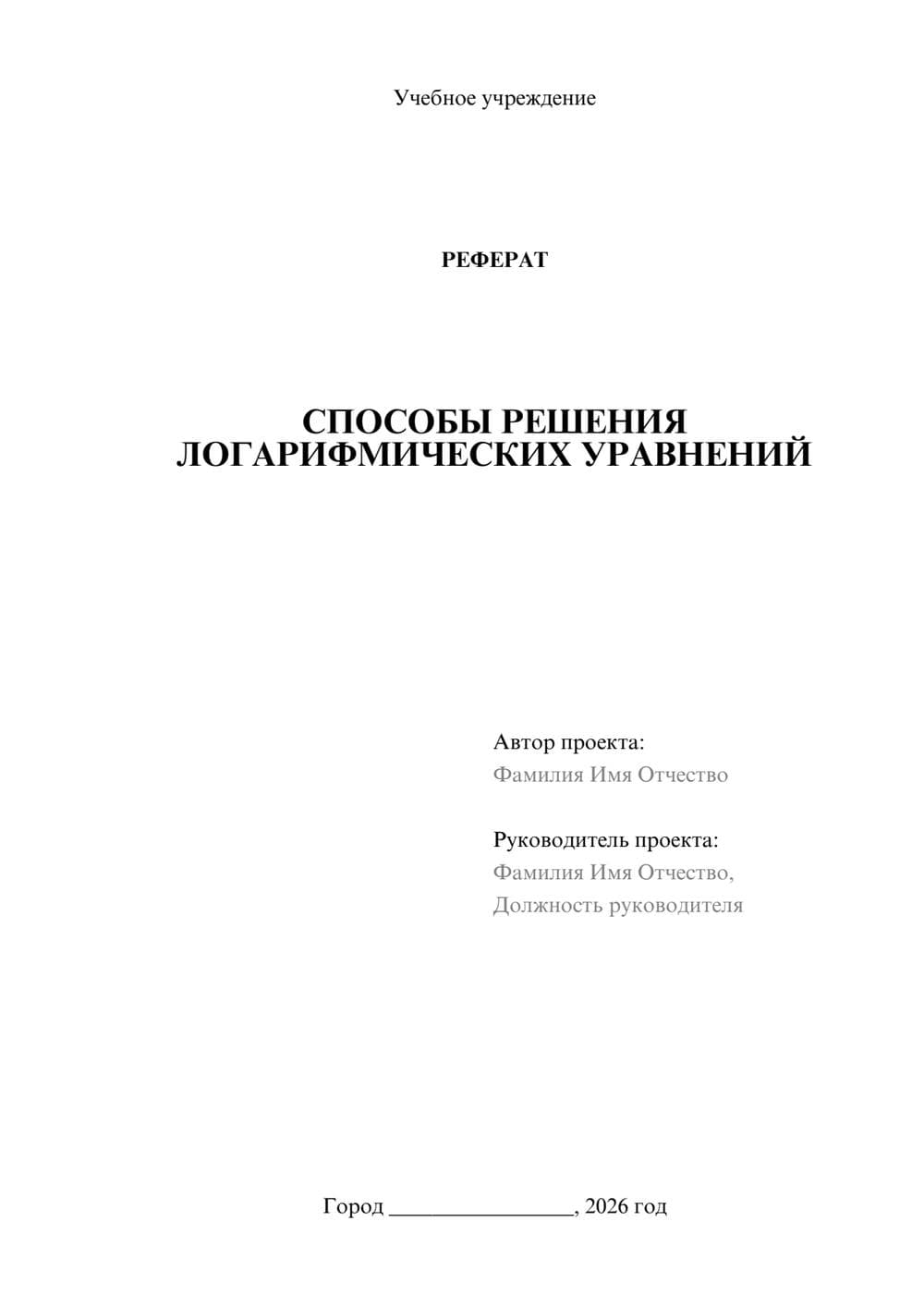 Учебное учреждение

РЕФЕРАТ

СПОСОБЫ РЕШЕНИЯ ЛОГАРИФМИЧЕСКИХ УРАВНЕНИЙ

Автор проекта:
Фамилия Имя Отчество

Руководитель проекта:
Фамилия Имя Отчество,
Должность руководителя

Город ________________, 2026 год